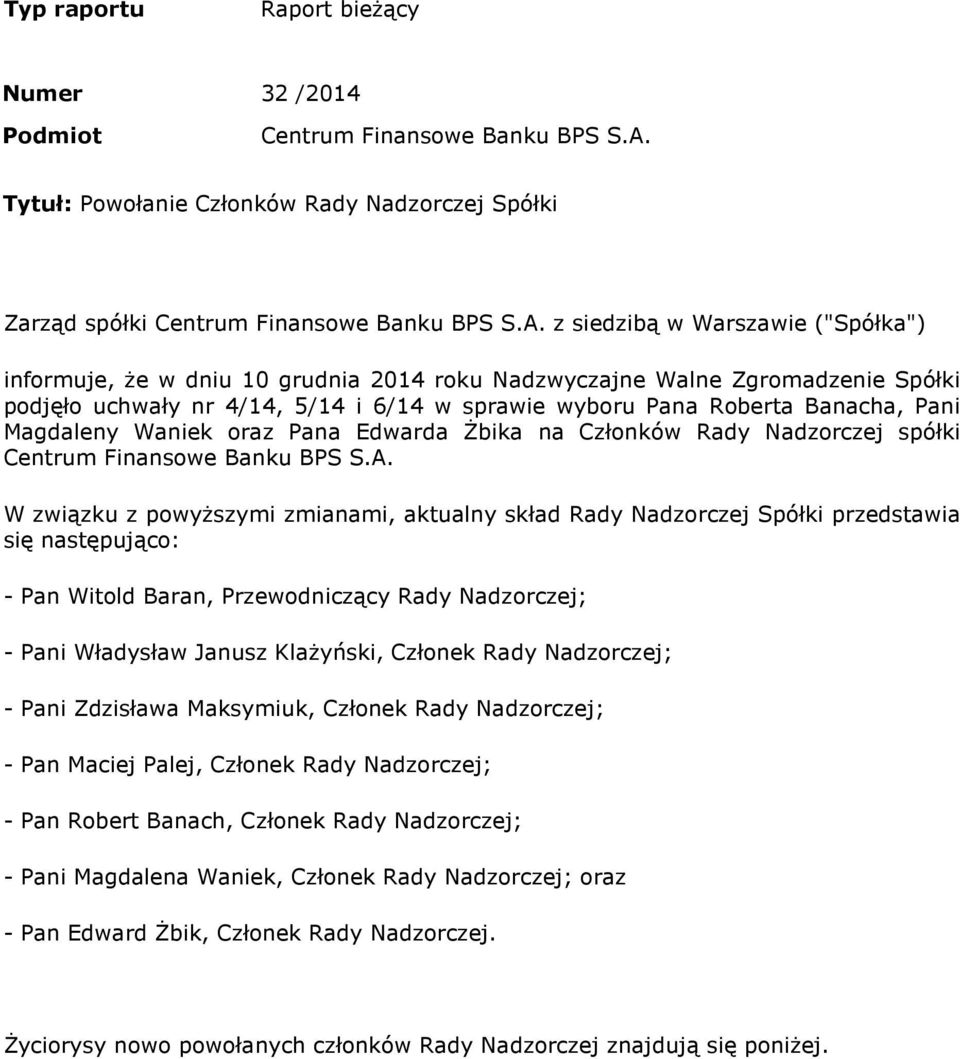 Typ raportu Raport bieżący

Numer 32 /2014

Podmiot Centrum Finansowe Banku BPS S.A.

Tytuł: Powołanie Członków Rady Nadzorczej Spółki

Zarząd spółki Centrum Finansowe Banku BPS S.A. z siedzibą w Warszawie ("Spółka")

informuje, że w dniu 10 grudnia 2014 roku Nadzwyczajne Walne Zgromadzenie Spółki podjęło uchwały nr 4/14, 5/14 i 6/14 w sprawie wyboru Pana Roberta Banacha, Pani Magdaleny Waniek oraz Pana Edwarda Żbika na Członków Rady Nadzorczej spółki Centrum Finansowe Banku BPS S.A.

W związku z powyższymi zmianami, aktualny skład Rady Nadzorczej Spółki przedstawia się następująco:

- Pan Witold Baran, Przewodniczący Rady Nadzorczej;

- Pani Władysław Janusz Klażyński, Członek Rady Nadzorczej;

- Pani Zdzisława Maksymiuk, Członek Rady Nadzorczej;

- Pan Maciej Palej, Członek Rady Nadzorczej;

- Pan Robert Banach, Członek Rady Nadzorczej;

- Pani Magdalena Waniek, Członek Rady Nadzorczej; oraz

- Pan Edward Żbik, Członek Rady Nadzorczej.

Życiorysy nowo powołanych członków Rady Nadzorczej znajdują się poniżej.